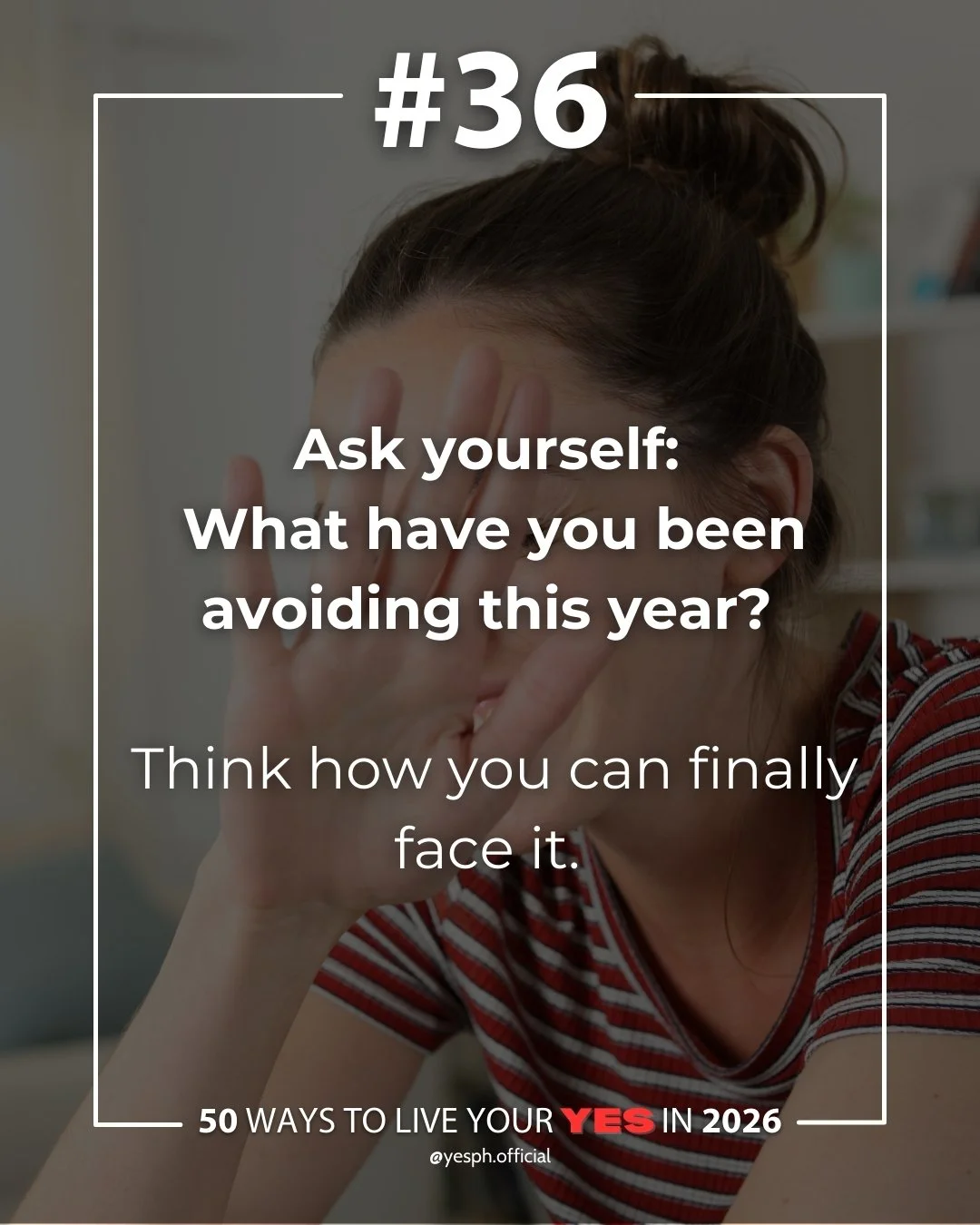 #36

Ask yourself:
What have you been avoiding this year?

Think how you can finally face it.

50 WAYS TO LIVE YOUR YES IN 2026
@yesph.official